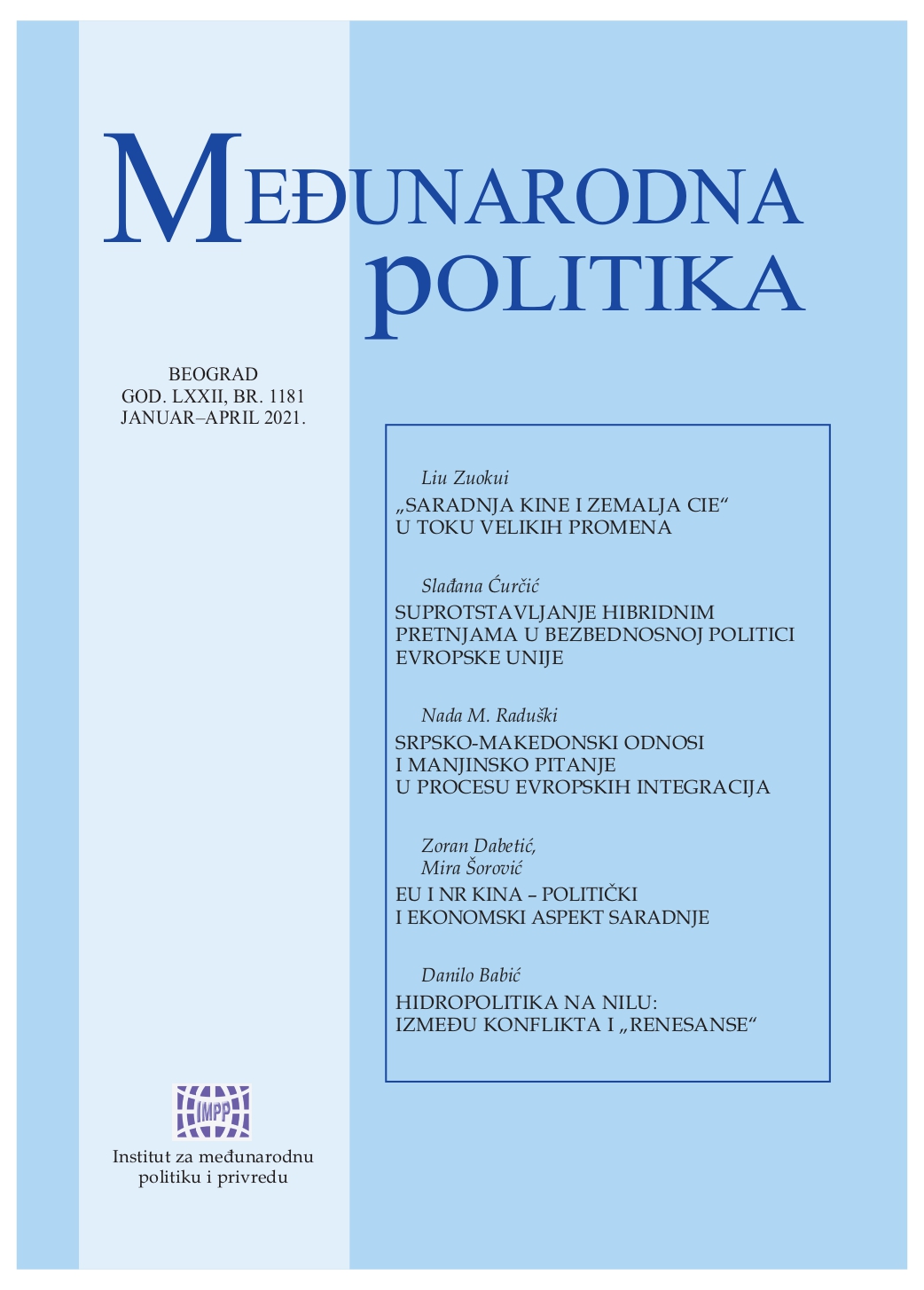 MEĐUNARODNA POLITIKA

BEOGRAD
GOD. LXXII, BR. 1181
JANUAR–APRIL 2021.

Liu Zuokui
„SARADNJA KINE I ZEMALJA CIE“ U TOKU VELIKIH PROMENA

Slađana Ćurčić
SUPROTSTAVLJANJE HIBRIDNIM PRETNJAMA U BEZBEDNOSNOJ POLITICI EVROPSKE UNIJE

Nada M. Raduški
SRPSKO-MAKEDONSKI ODNOSI I MANJINSKO PITANJE U PROCESU EVROPSKIH INTEGRACIJA

Zoran Dabetić,
Mira Šorović
EU I NR KINA – POLITIČKI I EKONOMSKI ASPEKT SARADNJE

Danilo Babić
HIDROPOLITIKA NA NILU: IZMEĐU KONFLIKTA I „RENESANSE“

IMPP

Institut za međunarodnu politiku i privredu